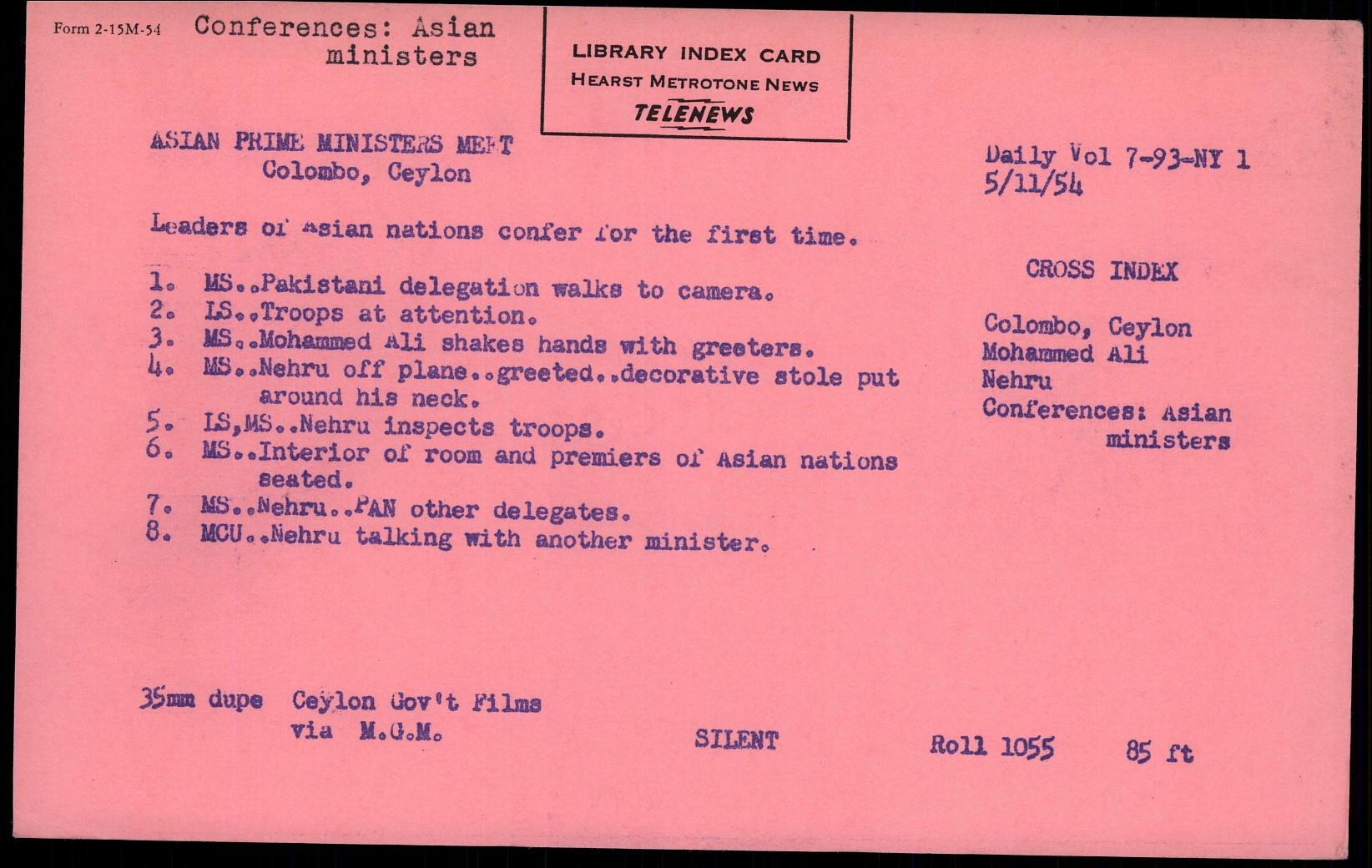 Form 2-15M-54 Conferences: Asian ministers

LIBRARY INDEX CARD
HEARST METROTONE NEWS
TELENEWS

ASIAN PRIME MINISTERS MEET
Colombo, Ceylon

Daily Vol 7-93-NY 1
5/11/54

Leaders of Asian nations confer for the first time.

1. MS..Pakistani delegation walks to camera.
2. LS..Troops at attention.
3. MS..Mohammed Ali shakes hands with greeters.
4. MS..Nehru off plane..greeted..decorative stole put around his neck.
5. LS,MS..Nehru inspects troops.
6. MS..Interior of room and premiers of Asian nations seated.
7. MS..Nehru..PAN other delegates.
8. MCU..Nehru talking with another minister.

CROSS INDEX

Colombo, Ceylon
Mohammed Ali
Nehru
Conferences: Asian ministers

35mm dupe Ceylon Gov't Films via M.G.M.

SILENT

Roll 1055 85 ft